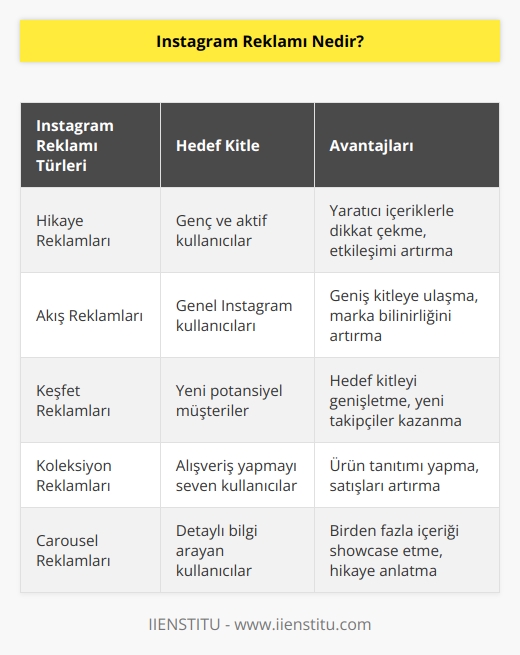 Instagram Reklamı Nedir?

| Instagram Reklamı Türleri | Hedef Kitle | Avantajları |
|---|---|---|
| Hikaye Reklamları | Genç ve aktif kullanıcılar | Yaratıcı içeriklerle dikkat çekme, etkileşimi artırma |
| Akış Reklamları | Genel Instagram kullanıcıları | Geniş kitleye ulaşma, marka bilinirliğini artırma |
| Keşfet Reklamları | Yeni potansiyel müşteriler | Hedef kitleyi genişletme, yeni takipçiler kazanma |
| Koleksiyon Reklamları | Alışveriş yapmayı seven kullanıcılar | Ürün tanıtımı yapma, satışları artırma |
| Carousel Reklamları | Detaylı bilgi arayan kullanıcılar | Birden fazla içeriği showcase etme, hikaye anlatma |

IIENSTITU - www.iienstitu.com